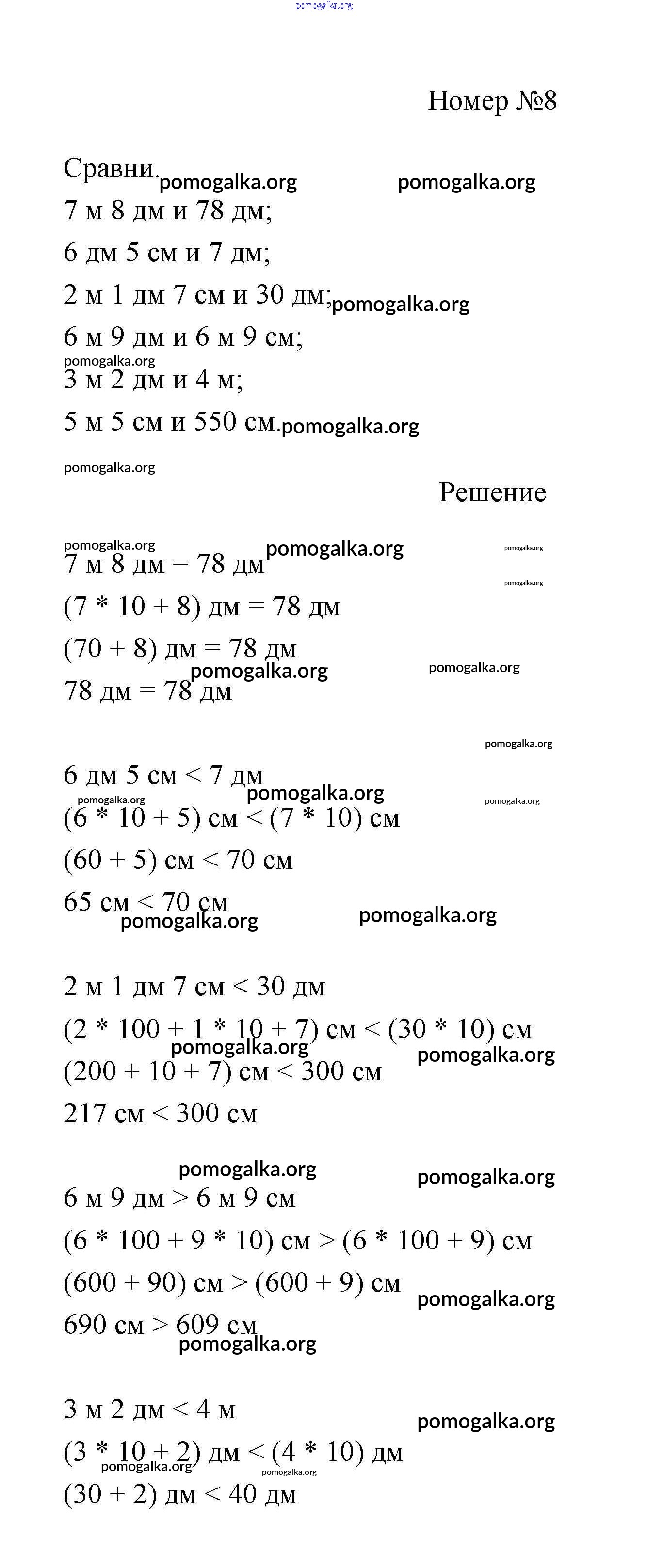 pomogalka.org

Номер №8

Сравни. pomogalka.org pomogalka.org
7 м 8 дм и 78 дм;
6 дм 5 см и 7 дм;
2 м 1 дм 7 см и 30 дм; pomogalka.org
6 м 9 дм и 6 м 9 см;
pomogalka.org
3 м 2 дм и 4 м;
5 м 5 см и 550 см. pomogalka.org

pomogalka.org

Решение

pomogalka.org pomogalka.org pomogalka.org
7 м 8 дм = 78 дм
pomogalka.org
(7 * 10 + 8) дм = 78 дм
(70 + 8) дм = 78 дм
pomogalka.org pomogalka.org
78 дм = 78 дм

pomogalka.org
6 дм 5 см < 7 дм
pomogalka.org pomogalka.org pomogalka.org
(6 * 10 + 5) см < (7 * 10) см
(60 + 5) см < 70 см
65 см < 70 см
pomogalka.org pomogalka.org

2 м 1 дм 7 см < 30 дм
(2 * 100 + 1 * 10 + 7) см < (30 * 10) см
pomogalka.org pomogalka.org
(200 + 10 + 7) см < 300 см
217 см < 300 см

pomogalka.org pomogalka.org
6 м 9 дм > 6 м 9 см
(6 * 100 + 9 * 10) см > (6 * 100 + 9) см
(600 + 90) см > (600 + 9) см
pomogalka.org
690 см > 609 см
pomogalka.org

3 м 2 дм < 4 м
pomogalka.org
(3 * 10 + 2) дм < (4 * 10) дм
pomogalka.org pomogalka.org
(30 + 2) дм < 40 дм